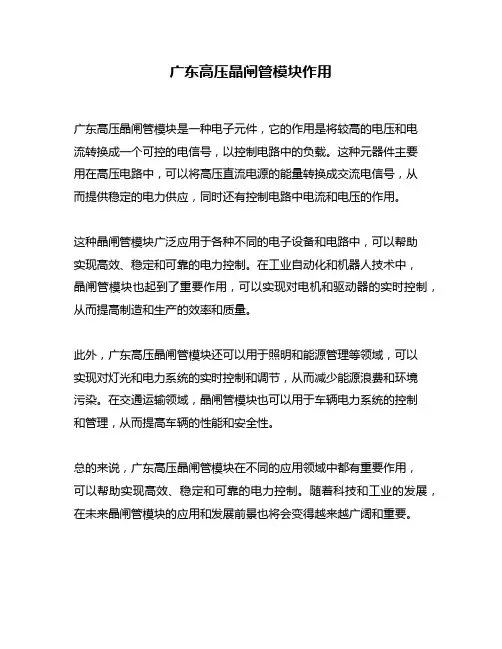 广东高压晶闸管模块作用

广东高压晶闸管模块是一种电子元件，它的作用是将较高的电压和电流转换成一个可控的电信号，以控制电路中的负载。这种元器件主要用在高压电路中，可以将高压直流电源的能量转换成交流电信号，从而提供稳定的电力供应，同时还有控制电路中电流和电压的作用。

这种晶闸管模块广泛应用于各种不同的电子设备和电路中，可以帮助实现高效、稳定和可靠的电力控制。在工业自动化和机器人技术中，晶闸管模块也起到了重要作用，可以实现对电机和驱动器的实时控制，从而提高制造和生产的效率和质量。

此外，广东高压晶闸管模块还可以用于照明和能源管理等领域，可以实现对灯光和电力系统的实时控制和调节，从而减少能源浪费和环境污染。在交通运输领域，晶闸管模块也可以用于车辆电力系统的控制和管理，从而提高车辆的性能和安全性。

总的来说，广东高压晶闸管模块在不同的应用领域中都有重要作用，可以帮助实现高效、稳定和可靠的电力控制。随着科技和工业的发展，在未来晶闸管模块的应用和发展前景也将会变得越来越广阔和重要。